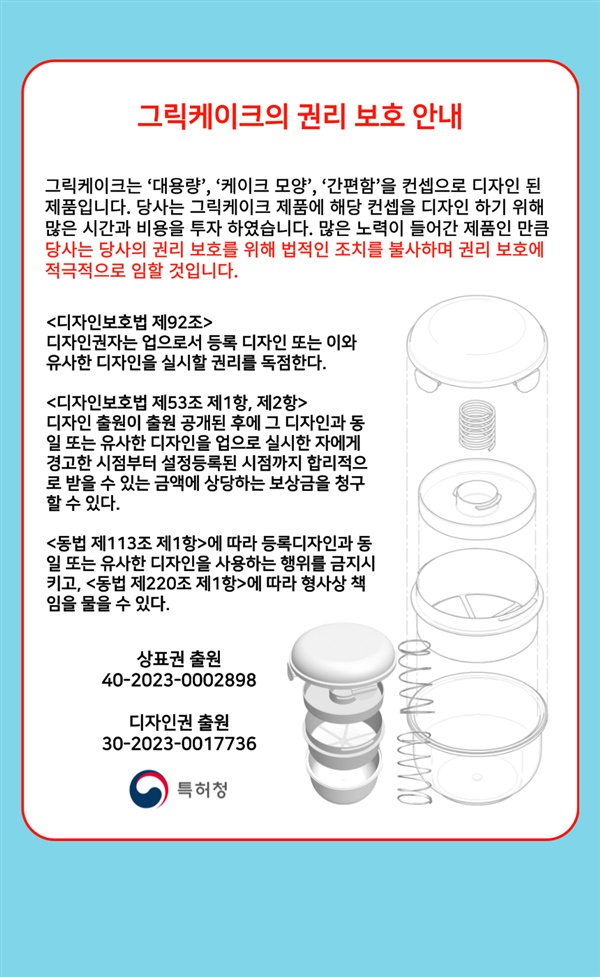 그릭케이크의 권리 보호 안내

그릭케이크는 '대용량', '케이크 모양', '간편함'을 컨셉으로 디자인 된 제품입니다. 당사는 그릭케이크 제품에 해당 컨셉을 디자인 하기 위해 많은 시간과 비용을 투자 하였습니다. 많은 노력이 들어간 제품인 만큼 당사는 당사의 권리 보호를 위해 법적인 조치를 불사하며 권리 보호에 적극적으로 임할 것입니다.

<디자인보호법 제92조>
디자인권자는 업으로서 등록 디자인 또는 이와 유사한 디자인을 실시할 권리를 독점한다.

<디자인보호법 제53조 제1항, 제2항>
디자인 출원이 출원 공개된 후에 그 디자인과 동일 또는 유사한 디자인을 업으로 실시한 자에게 경고한 시점부터 설정등록된 시점까지 합리적으로 받을 수 있는 금액에 상당하는 보상금을 청구할 수 있다.

<동법 제113조 제1항>에 따라 등록디자인과 동일 또는 유사한 디자인을 사용하는 행위를 금지시키고, <동법 제220조 제1항>에 따라 형사상 책임을 물을 수 있다.

상표권 출원
40-2023-0002898

디자인권 출원
30-2023-0017736

특허청